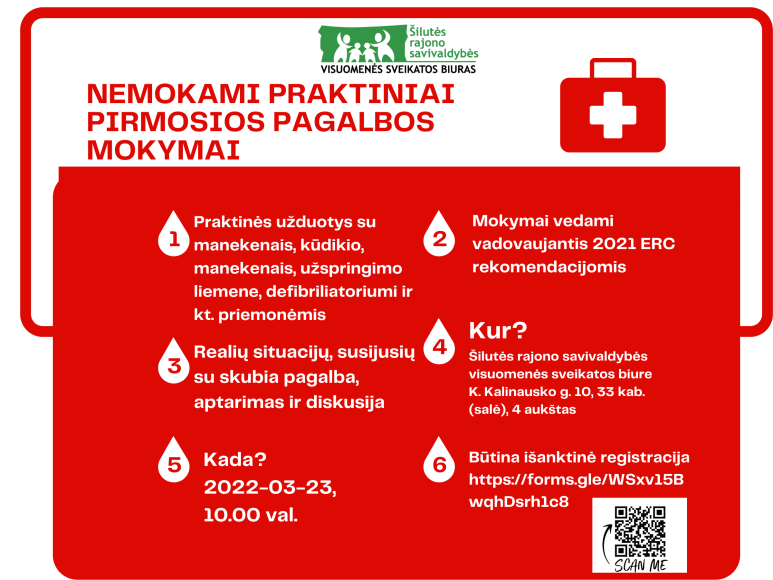 Šilutės rajono savivaldybės
VISUOMENĖS SVEIKATOS BIURAS

NEMOKAMI PRAKTINIAI PIRMOSIOS PAGALBOS MOKYMAI

1
Praktinės užduotys su manekenais, kūdikio, manekenais, užspringimo liemene, defibriliatoriumi ir kt. priemonėmis

2
Mokymai vedami vadovaujantis 2021 ERC rekomendacijomis

3
Realių situacijų, susijusių su skubia pagalba, aptarimas ir diskusija

4
Kur?
Šilutės rajono savivaldybės visuomenės sveikatos biure K. Kalinausko g. 10, 33 kab. (salė), 4 aukštas

5
Kada?
2022-03-23, 10.00 val.

6
Būtina išanktinė registracija https://forms.gle/WSxv15BwqhDsrh1c8

SCAN ME